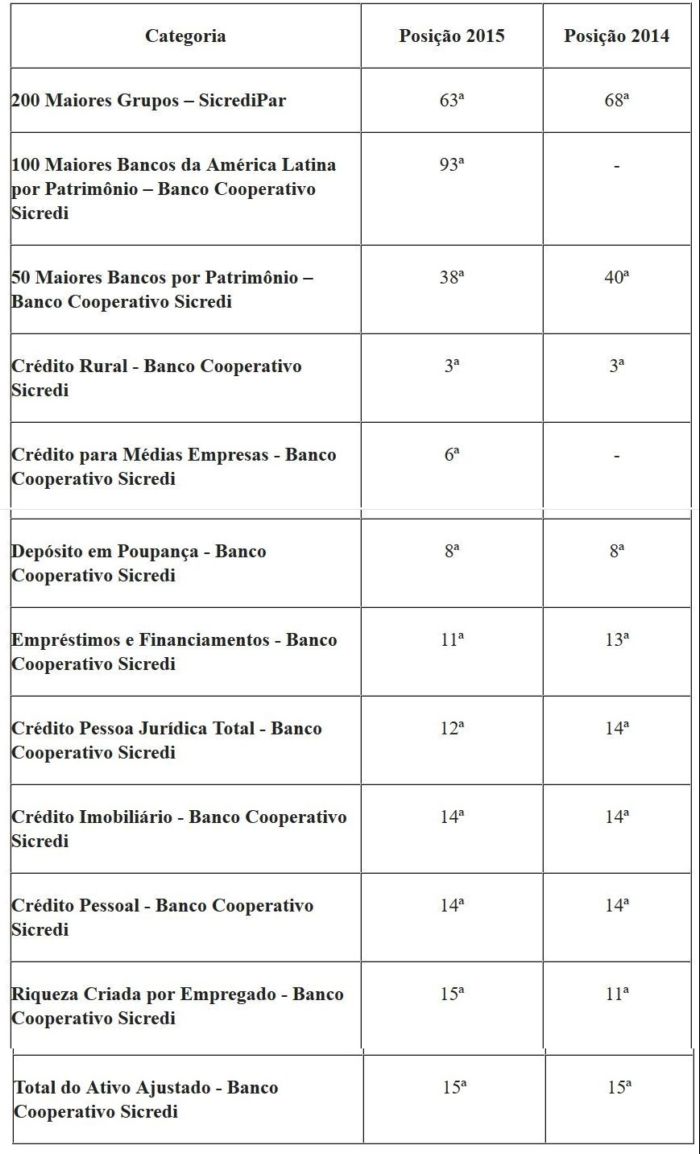 | Categoria | Posição 2015 | Posição 2014 |
|---|---|---|
| 200 Maiores Grupos – SicrediPar | 63ª | 68ª |
| 100 Maiores Bancos da América Latina por Patrimônio – Banco Cooperativo Sicredi | 93ª | - |
| 50 Maiores Bancos por Patrimônio – Banco Cooperativo Sicredi | 38ª | 40ª |
| Crédito Rural - Banco Cooperativo Sicredi | 3ª | 3ª |
| Crédito para Médias Empresas - Banco Cooperativo Sicredi | 6ª | - |
| Depósito em Poupança - Banco Cooperativo Sicredi | 8ª | 8ª |
| Empréstimos e Financiamentos - Banco Cooperativo Sicredi | 11ª | 13ª |
| Crédito Pessoa Jurídica Total - Banco Cooperativo Sicredi | 12ª | 14ª |
| Crédito Imobiliário - Banco Cooperativo Sicredi | 14ª | 14ª |
| Crédito Pessoal - Banco Cooperativo Sicredi | 14ª | 14ª |
| Riqueza Criada por Empregado - Banco Cooperativo Sicredi | 15ª | 11ª |
| Total do Ativo Ajustado - Banco Cooperativo Sicredi | 15ª | 15ª |